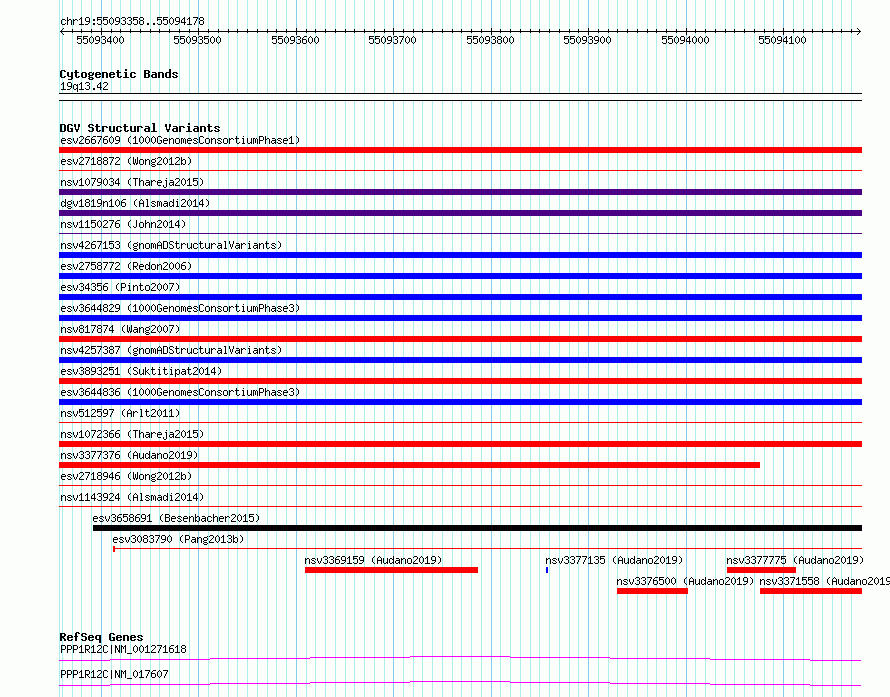 chr19:55093358..55094178

55093400 55093500 55093600 55093700 55093800 55093900 55094000 55094100

Cytogenetic Bands
19q13.42

DGV Structural Variants
esv2667609 (1000GenomesConsortiumPhase1)
esv2718872 (Wong2012b)
nsv1079034 (Thareja2015)
dgv1819n106 (Alsmadi2014)
nsv1150276 (John2014)
nsv4267153 (gnomADStructuralVariants)
esv2758772 (Redon2006)
esv34356 (Pinto2007)
esv3644829 (1000GenomesConsortiumPhase3)
nsv817874 (Wang2007)
nsv4257387 (gnomADStructuralVariants)
esv3893251 (Suktitipat2014)
esv3644836 (1000GenomesConsortiumPhase3)
nsv512597 (Arlt2011)
nsv1072366 (Thareja2015)
nsv3377376 (Audano2019)
esv2718946 (Wong2012b)
nsv1143924 (Alsmadi2014)
esv3658691 (Besenbacher2015)
esv3083790 (Pang2013b)
nsv3369159 (Audano2019)
nsv3377135 (Audano2019)
nsv3377775 (Audano2019)
nsv3376500 (Audano2019)
nsv3371558 (Audano2019

RefSeq Genes
PPP1R12C|NM_001271618
PPP1R12C|NM_017607